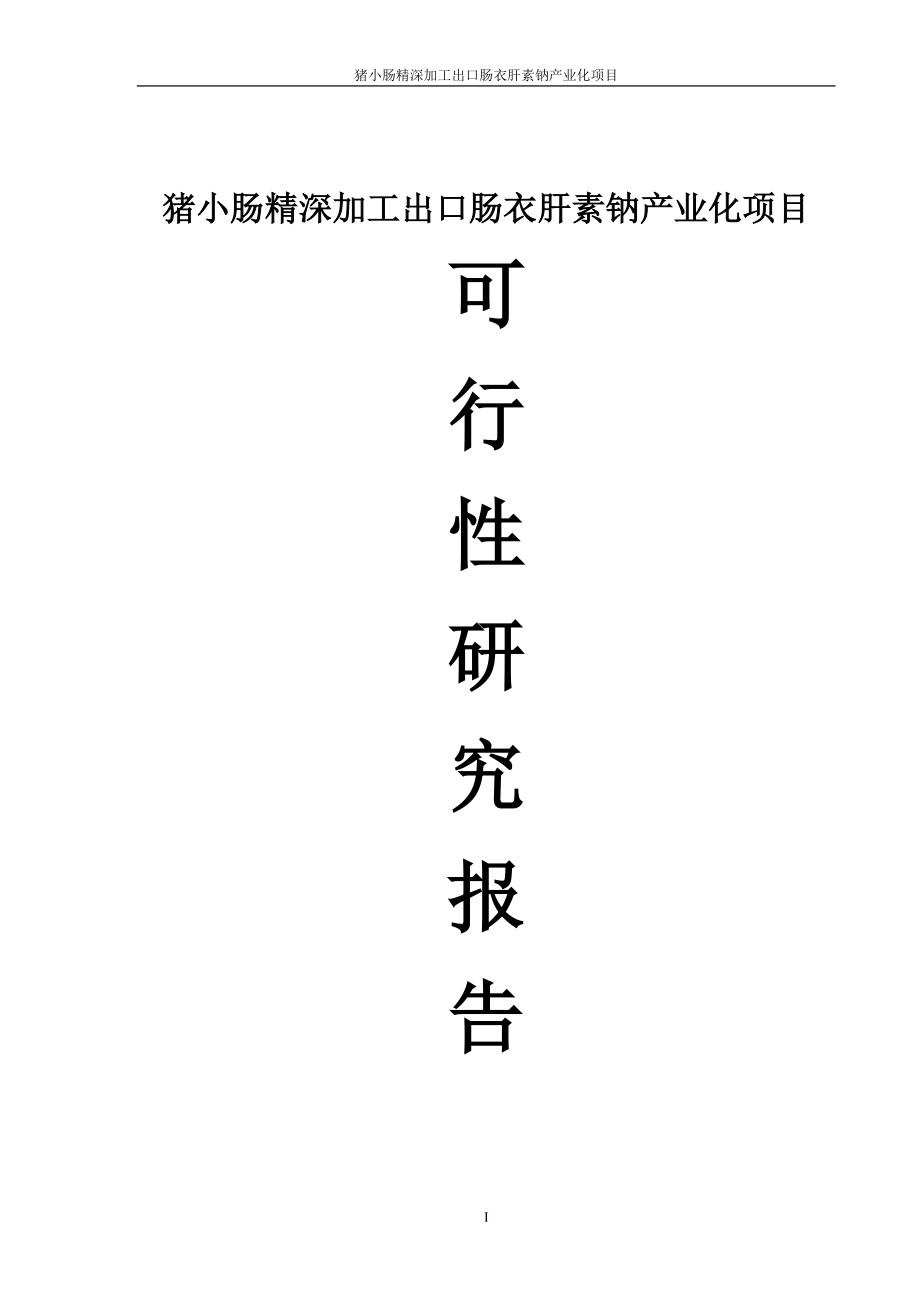 猪小肠精深加工出口肠衣肝素钠产业化项目

猪小肠精深加工出口肠衣肝素钠产业化项目

可
行
性
研
究
报
告

I